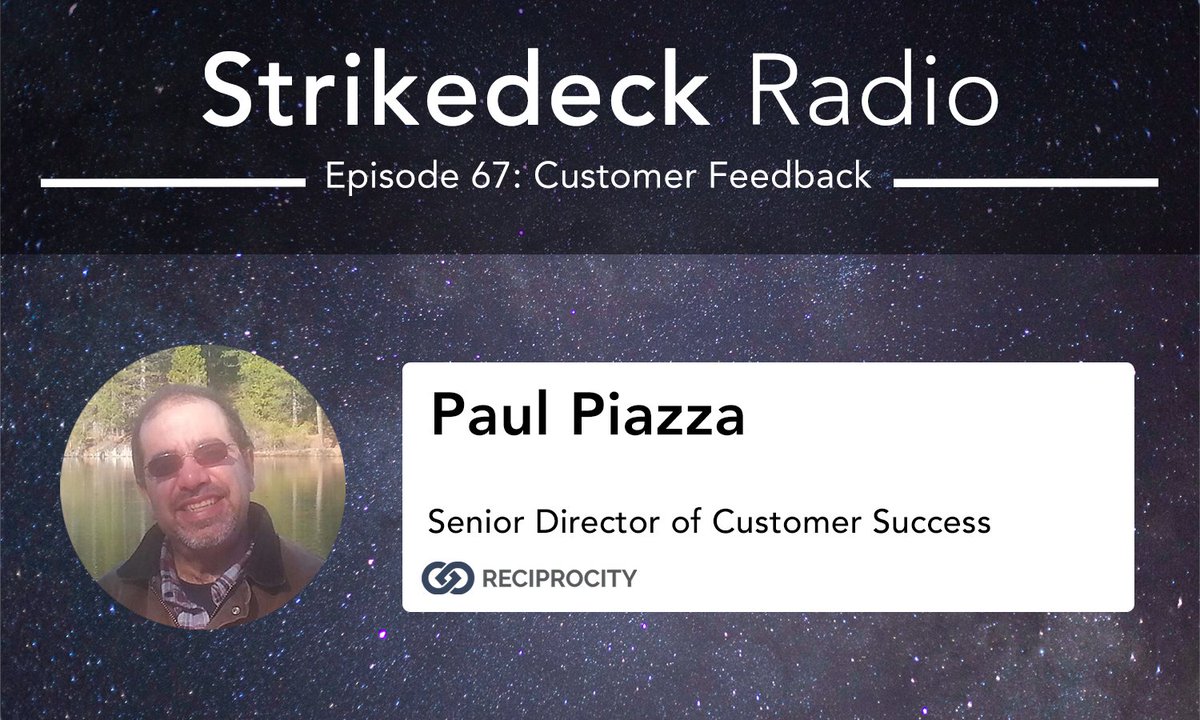 Strikedeck Radio

Episode 67: Customer Feedback

Paul Piazza

Senior Director of Customer Success

RECIPROCITY